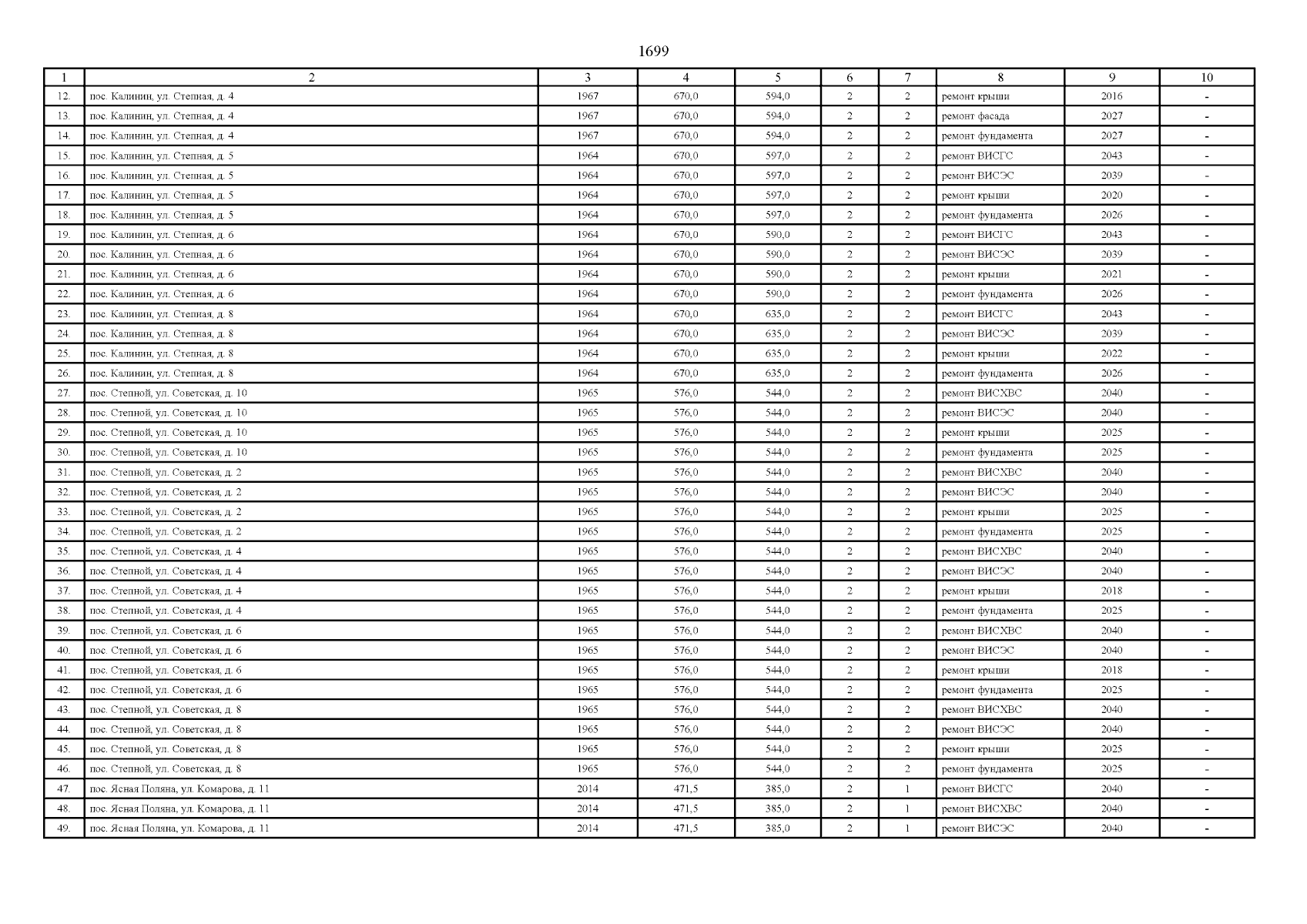 1699

| 1 | 2 | 3 | 4 | 5 | 6 | 7 | 8 | 9 | 10 |
|---|---|---|---|---|---|---|---|---|---|
| 12. | пос. Калинин, ул. Степная, д. 4 | 1967 | 670,0 | 594,0 | 2 | 2 | ремонт крыши | 2016 | - |
| 13. | пос. Калинин, ул. Степная, д. 4 | 1967 | 670,0 | 594,0 | 2 | 2 | ремонт фасада | 2027 | - |
| 14. | пос. Калинин, ул. Степная, д. 4 | 1967 | 670,0 | 594,0 | 2 | 2 | ремонт фундамента | 2027 | - |
| 15. | пос. Калинин, ул. Степная, д. 5 | 1964 | 670,0 | 597,0 | 2 | 2 | ремонт ВИСГС | 2043 | - |
| 16. | пос. Калинин, ул. Степная, д. 5 | 1964 | 670,0 | 597,0 | 2 | 2 | ремонт ВИСЭС | 2039 | - |
| 17. | пос. Калинин, ул. Степная, д. 5 | 1964 | 670,0 | 597,0 | 2 | 2 | ремонт крыши | 2020 | - |
| 18. | пос. Калинин, ул. Степная, д. 5 | 1964 | 670,0 | 597,0 | 2 | 2 | ремонт фундамента | 2026 | - |
| 19. | пос. Калинин, ул. Степная, д. 6 | 1964 | 670,0 | 590,0 | 2 | 2 | ремонт ВИСГС | 2043 | - |
| 20. | пос. Калинин, ул. Степная, д. 6 | 1964 | 670,0 | 590,0 | 2 | 2 | ремонт ВИСЭС | 2039 | - |
| 21. | пос. Калинин, ул. Степная, д. 6 | 1964 | 670,0 | 590,0 | 2 | 2 | ремонт крыши | 2021 | - |
| 22. | пос. Калинин, ул. Степная, д. 6 | 1964 | 670,0 | 590,0 | 2 | 2 | ремонт фундамента | 2026 | - |
| 23. | пос. Калинин, ул. Степная, д. 8 | 1964 | 670,0 | 635,0 | 2 | 2 | ремонт ВИСГС | 2043 | - |
| 24. | пос. Калинин, ул. Степная, д. 8 | 1964 | 670,0 | 635,0 | 2 | 2 | ремонт ВИСЭС | 2039 | - |
| 25. | пос. Калинин, ул. Степная, д. 8 | 1964 | 670,0 | 635,0 | 2 | 2 | ремонт крыши | 2022 | - |
| 26. | пос. Калинин, ул. Степная, д. 8 | 1964 | 670,0 | 635,0 | 2 | 2 | ремонт фундамента | 2026 | - |
| 27. | пос. Степной, ул. Советская, д. 10 | 1965 | 576,0 | 544,0 | 2 | 2 | ремонт ВИСХВС | 2040 | - |
| 28. | пос. Степной, ул. Советская, д. 10 | 1965 | 576,0 | 544,0 | 2 | 2 | ремонт ВИСЭС | 2040 | - |
| 29. | пос. Степной, ул. Советская, д. 10 | 1965 | 576,0 | 544,0 | 2 | 2 | ремонт крыши | 2025 | - |
| 30. | пос. Степной, ул. Советская, д. 10 | 1965 | 576,0 | 544,0 | 2 | 2 | ремонт фундамента | 2025 | - |
| 31. | пос. Степной, ул. Советская, д. 2 | 1965 | 576,0 | 544,0 | 2 | 2 | ремонт ВИСХВС | 2040 | - |
| 32. | пос. Степной, ул. Советская, д. 2 | 1965 | 576,0 | 544,0 | 2 | 2 | ремонт ВИСЭС | 2040 | - |
| 33. | пос. Степной, ул. Советская, д. 2 | 1965 | 576,0 | 544,0 | 2 | 2 | ремонт крыши | 2025 | - |
| 34. | пос. Степной, ул. Советская, д. 2 | 1965 | 576,0 | 544,0 | 2 | 2 | ремонт фундамента | 2025 | - |
| 35. | пос. Степной, ул. Советская, д. 4 | 1965 | 576,0 | 544,0 | 2 | 2 | ремонт ВИСХВС | 2040 | - |
| 36. | пос. Степной, ул. Советская, д. 4 | 1965 | 576,0 | 544,0 | 2 | 2 | ремонт ВИСЭС | 2040 | - |
| 37. | пос. Степной, ул. Советская, д. 4 | 1965 | 576,0 | 544,0 | 2 | 2 | ремонт крыши | 2018 | - |
| 38. | пос. Степной, ул. Советская, д. 4 | 1965 | 576,0 | 544,0 | 2 | 2 | ремонт фундамента | 2025 | - |
| 39. | пос. Степной, ул. Советская, д. 6 | 1965 | 576,0 | 544,0 | 2 | 2 | ремонт ВИСХВС | 2040 | - |
| 40. | пос. Степной, ул. Советская, д. 6 | 1965 | 576,0 | 544,0 | 2 | 2 | ремонт ВИСЭС | 2040 | - |
| 41. | пос. Степной, ул. Советская, д. 6 | 1965 | 576,0 | 544,0 | 2 | 2 | ремонт крыши | 2018 | - |
| 42. | пос. Степной, ул. Советская, д. 6 | 1965 | 576,0 | 544,0 | 2 | 2 | ремонт фундамента | 2025 | - |
| 43. | пос. Степной, ул. Советская, д. 8 | 1965 | 576,0 | 544,0 | 2 | 2 | ремонт ВИСХВС | 2040 | - |
| 44. | пос. Степной, ул. Советская, д. 8 | 1965 | 576,0 | 544,0 | 2 | 2 | ремонт ВИСЭС | 2040 | - |
| 45. | пос. Степной, ул. Советская, д. 8 | 1965 | 576,0 | 544,0 | 2 | 2 | ремонт крыши | 2025 | - |
| 46. | пос. Степной, ул. Советская, д. 8 | 1965 | 576,0 | 544,0 | 2 | 2 | ремонт фундамента | 2025 | - |
| 47. | пос. Ясная Поляна, ул. Комарова, д. 11 | 2014 | 471,5 | 385,0 | 2 | 1 | ремонт ВИСГС | 2040 | - |
| 48. | пос. Ясная Поляна, ул. Комарова, д. 11 | 2014 | 471,5 | 385,0 | 2 | 1 | ремонт ВИСХВС | 2040 | - |
| 49. | пос. Ясная Поляна, ул. Комарова, д. 11 | 2014 | 471,5 | 385,0 | 2 | 1 | ремонт ВИСЭС | 2040 | - |